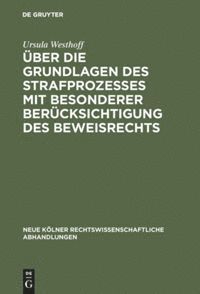 DE GRUYTER

Ursula Westhoff

ÜBER DIE GRUNDLAGEN DES STRAFPROZESSES MIT BESONDERER BERÜCKSICHTIGUNG DES BEWEISRECHTS

NEUE KÖLNER RECHTSWISSENSCHAFTLICHE ABHANDLUNGEN

DE G